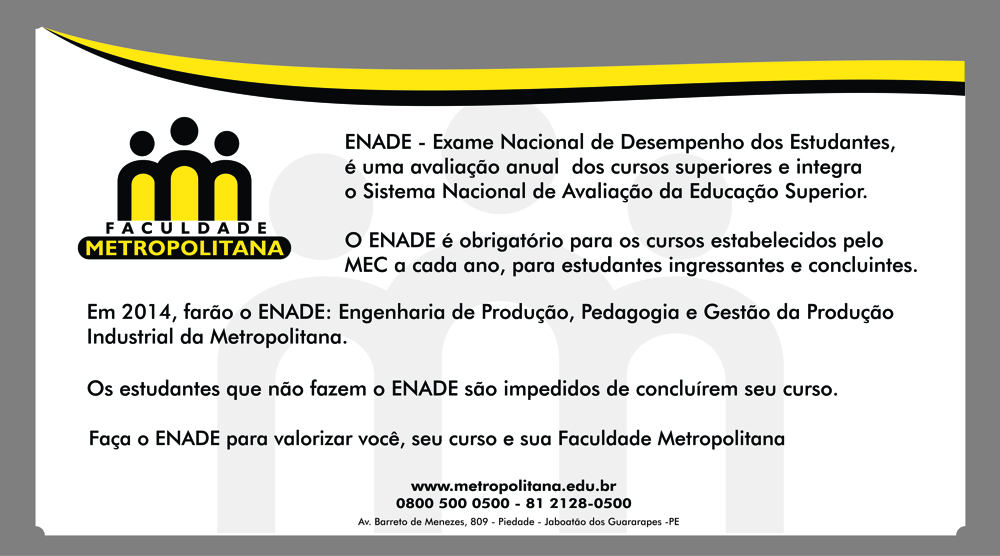 FACULDADE
METROPOLITANA

ENADE - Exame Nacional de Desempenho dos Estudantes, é uma avaliação anual dos cursos superiores e integra o Sistema Nacional de Avaliação da Educação Superior.

O ENADE é obrigatório para os cursos estabelecidos pelo MEC a cada ano, para estudantes ingressantes e concluintes.

Em 2014, farão o ENADE: Engenharia de Produção, Pedagogia e Gestão da Produção Industrial da Metropolitana.

Os estudantes que não fazem o ENADE são impedidos de concluírem seu curso.

Faça o ENADE para valorizar você, seu curso e sua Faculdade Metropolitana

www.metropolitana.edu.br
0800 500 0500 - 81 2128-0500
Av. Barreto de Menezes, 809 - Piedade - Jaboatão dos Guararapes -PE